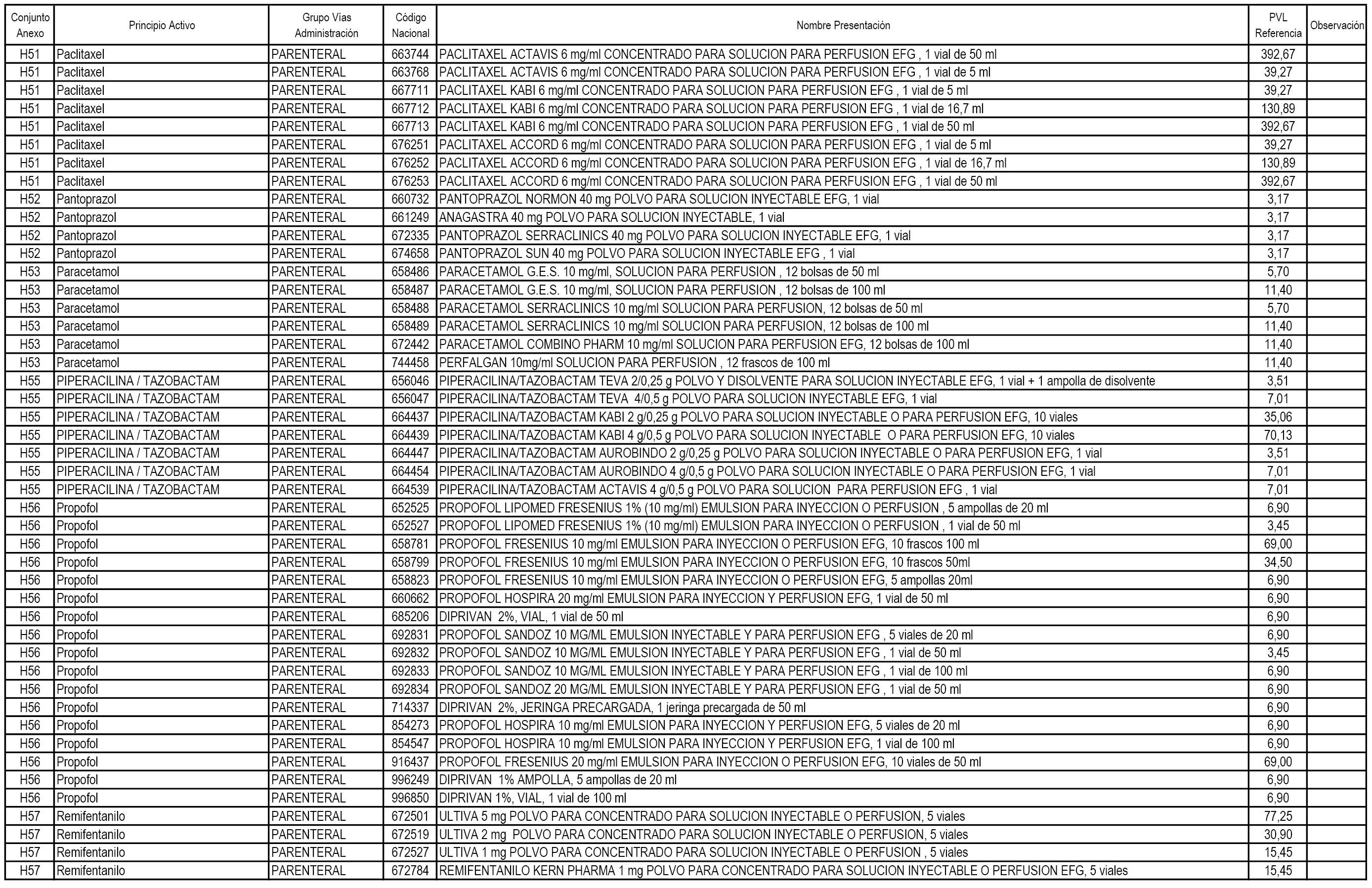 | Conjunto Anexo | Principio Activo | Grupo Vías Administración | Código Nacional | Nombre Presentación | PVL Referencia | Observación |
|---|---|---|---|---|---|---|
| H51 | Paclitaxel | PARENTERAL | 663744 | PACLITAXEL ACTAVIS 6 mg/ml CONCENTRADO PARA SOLUCION PARA PERFUSION EFG , 1 vial de 50 ml | 392,67 | |
| H51 | Paclitaxel | PARENTERAL | 663768 | PACLITAXEL ACTAVIS 6 mg/ml CONCENTRADO PARA SOLUCION PARA PERFUSION EFG , 1 vial de 5 ml | 39,27 | |
| H51 | Paclitaxel | PARENTERAL | 667711 | PACLITAXEL KABI 6 mg/ml CONCENTRADO PARA SOLUCION PARA PERFUSION EFG , 1 vial de 5 ml | 39,27 | |
| H51 | Paclitaxel | PARENTERAL | 667712 | PACLITAXEL KABI 6 mg/ml CONCENTRADO PARA SOLUCION PARA PERFUSION EFG , 1 vial de 16,7 ml | 130,89 | |
| H51 | Paclitaxel | PARENTERAL | 667713 | PACLITAXEL KABI 6 mg/ml CONCENTRADO PARA SOLUCION PARA PERFUSION EFG , 1 vial de 50 ml | 392,67 | |
| H51 | Paclitaxel | PARENTERAL | 676251 | PACLITAXEL ACCORD 6 mg/ml CONCENTRADO PARA SOLUCION PARA PERFUSION EFG , 1 vial de 5 ml | 39,27 | |
| H51 | Paclitaxel | PARENTERAL | 676252 | PACLITAXEL ACCORD 6 mg/ml CONCENTRADO PARA SOLUCION PARA PERFUSION EFG , 1 vial de 16,7 ml | 130,89 | |
| H51 | Paclitaxel | PARENTERAL | 676253 | PACLITAXEL ACCORD 6 mg/ml CONCENTRADO PARA SOLUCION PARA PERFUSION EFG , 1 vial de 50 ml | 392,67 | |
| H52 | Pantoprazol | PARENTERAL | 660732 | PANTOPRAZOL NORMON 40 mg POLVO PARA SOLUCION INYECTABLE EFG, 1 vial | 3,17 | |
| H52 | Pantoprazol | PARENTERAL | 661249 | ANAGASTRA 40 mg POLVO PARA SOLUCION INYECTABLE, 1 vial | 3,17 | |
| H52 | Pantoprazol | PARENTERAL | 672335 | PANTOPRAZOL SERRACLINICS 40 mg POLVO PARA SOLUCION INYECTABLE EFG, 1 vial | 3,17 | |
| H52 | Pantoprazol | PARENTERAL | 674658 | PANTOPRAZOL SUN 40 mg POLVO PARA SOLUCION INYECTABLE EFG , 1 vial | 3,17 | |
| H53 | Paracetamol | PARENTERAL | 658486 | PARACETAMOL G.E.S. 10 mg/ml, SOLUCION PARA PERFUSION , 12 bolsas de 50 ml | 5,70 | |
| H53 | Paracetamol | PARENTERAL | 658487 | PARACETAMOL G.E.S. 10 mg/ml, SOLUCION PARA PERFUSION , 12 bolsas de 100 ml | 11,40 | |
| H53 | Paracetamol | PARENTERAL | 658488 | PARACETAMOL SERRACLINICS 10 mg/ml SOLUCION PARA PERFUSION, 12 bolsas de 50 ml | 5,70 | |
| H53 | Paracetamol | PARENTERAL | 658489 | PARACETAMOL SERRACLINICS 10 mg/ml SOLUCION PARA PERFUSION, 12 bolsas de 100 ml | 11,40 | |
| H53 | Paracetamol | PARENTERAL | 672442 | PARACETAMOL COMBINO PHARM 10 mg/ml SOLUCION PARA PERFUSION EFG, 12 bolsas de 100 ml | 11,40 | |
| H53 | Paracetamol | PARENTERAL | 744458 | PERFALGAN 10mg/ml SOLUCION PARA PERFUSION , 12 frascos de 100 ml | 11,40 | |
| H55 | PIPERACILINA / TAZOBACTAM | PARENTERAL | 656046 | PIPERACILINA/TAZOBACTAM TEVA 2/0,25 g POLVO Y DISOLVENTE PARA SOLUCION INYECTABLE EFG, 1 vial + 1 ampolla de disolvente | 3,51 | |
| H55 | PIPERACILINA / TAZOBACTAM | PARENTERAL | 656047 | PIPERACILINA/TAZOBACTAM TEVA 4/0,5 g POLVO PARA SOLUCION INYECTABLE EFG, 1 vial | 7,01 | |
| H55 | PIPERACILINA / TAZOBACTAM | PARENTERAL | 664437 | PIPERACILINA/TAZOBACTAM KABI 2 g/0,25 g POLVO PARA SOLUCION INYECTABLE O PARA PERFUSION EFG, 10 viales | 35,06 | |
| H55 | PIPERACILINA / TAZOBACTAM | PARENTERAL | 664439 | PIPERACILINA/TAZOBACTAM KABI 4 g/0,5 g POLVO PARA SOLUCION INYECTABLE O PARA PERFUSION EFG, 10 viales | 70,13 | |
| H55 | PIPERACILINA / TAZOBACTAM | PARENTERAL | 664447 | PIPERACILINA/TAZOBACTAM AUROBINDO 2 g/0,25 g POLVO PARA SOLUCION INYECTABLE O PARA PERFUSION EFG, 1 vial | 3,51 | |
| H55 | PIPERACILINA / TAZOBACTAM | PARENTERAL | 664454 | PIPERACILINA/TAZOBACTAM AUROBINDO 4 g/0,5 g POLVO PARA SOLUCION INYECTABLE O PARA PERFUSION EFG, 1 vial | 7,01 | |
| H55 | PIPERACILINA / TAZOBACTAM | PARENTERAL | 664539 | PIPERACILINA/TAZOBACTAM ACTAVIS 4 g/0,5 g POLVO PARA SOLUCION PARA PERFUSION EFG , 1 vial | 7,01 | |
| H56 | Propofol | PARENTERAL | 652525 | PROPOFOL LIPOMED FRESENIUS 1% (10 mg/ml) EMULSION PARA INYECCION O PERFUSION , 5 ampollas de 20 ml | 6,90 | |
| H56 | Propofol | PARENTERAL | 652527 | PROPOFOL LIPOMED FRESENIUS 1% (10 mg/ml) EMULSION PARA INYECCION O PERFUSION , 1 vial de 50 ml | 3,45 | |
| H56 | Propofol | PARENTERAL | 658781 | PROPOFOL FRESENIUS 10 mg/ml EMULSION PARA INYECCION O PERFUSION EFG, 10 frascos 100 ml | 69,00 | |
| H56 | Propofol | PARENTERAL | 658799 | PROPOFOL FRESENIUS 10 mg/ml EMULSION PARA INYECCION O PERFUSION EFG, 10 frascos 50ml | 34,50 | |
| H56 | Propofol | PARENTERAL | 658823 | PROPOFOL FRESENIUS 10 mg/ml EMULSION PARA INYECCION O PERFUSION EFG, 5 ampollas 20ml | 6,90 | |
| H56 | Propofol | PARENTERAL | 660662 | PROPOFOL HOSPIRA 20 mg/ml EMULSION PARA INYECCION Y PERFUSION EFG, 1 vial de 50 ml | 6,90 | |
| H56 | Propofol | PARENTERAL | 685206 | DIPRIVAN 2%, VIAL, 1 vial de 50 ml | 6,90 | |
| H56 | Propofol | PARENTERAL | 692831 | PROPOFOL SANDOZ 10 MG/ML EMULSION INYECTABLE Y PARA PERFUSION EFG , 5 viales de 20 ml | 6,90 | |
| H56 | Propofol | PARENTERAL | 692832 | PROPOFOL SANDOZ 10 MG/ML EMULSION INYECTABLE Y PARA PERFUSION EFG , 1 vial de 50 ml | 3,45 | |
| H56 | Propofol | PARENTERAL | 692833 | PROPOFOL SANDOZ 10 MG/ML EMULSION INYECTABLE Y PARA PERFUSION EFG , 1 vial de 100 ml | 6,90 | |
| H56 | Propofol | PARENTERAL | 692834 | PROPOFOL SANDOZ 20 MG/ML EMULSION INYECTABLE Y PARA PERFUSION EFG , 1 vial de 50 ml | 6,90 | |
| H56 | Propofol | PARENTERAL | 714337 | DIPRIVAN 2%, JERINGA PRECARGADA, 1 jeringa precargada de 50 ml | 6,90 | |
| H56 | Propofol | PARENTERAL | 854273 | PROPOFOL HOSPIRA 10 mg/ml EMULSION PARA INYECCION Y PERFUSION EFG, 5 viales de 20 ml | 6,90 | |
| H56 | Propofol | PARENTERAL | 854547 | PROPOFOL HOSPIRA 10 mg/ml EMULSION PARA INYECCION Y PERFUSION EFG, 1 vial de 100 ml | 6,90 | |
| H56 | Propofol | PARENTERAL | 916437 | PROPOFOL FRESENIUS 20 mg/ml EMULSION PARA INYECCION O PERFUSION EFG, 10 viales de 50 ml | 69,00 | |
| H56 | Propofol | PARENTERAL | 996249 | DIPRIVAN 1% AMPOLLA, 5 ampollas de 20 ml | 6,90 | |
| H56 | Propofol | PARENTERAL | 996850 | DIPRIVAN 1%, VIAL, 1 vial de 100 ml | 6,90 | |
| H57 | Remifentanilo | PARENTERAL | 672501 | ULTIVA 5 mg POLVO PARA CONCENTRADO PARA SOLUCION INYECTABLE O PERFUSION, 5 viales | 77,25 | |
| H57 | Remifentanilo | PARENTERAL | 672519 | ULTIVA 2 mg POLVO PARA CONCENTRADO PARA SOLUCION INYECTABLE O PERFUSION, 5 viales | 30,90 | |
| H57 | Remifentanilo | PARENTERAL | 672527 | ULTIVA 1 mg POLVO PARA CONCENTRADO PARA SOLUCION INYECTABLE O PERFUSION , 5 viales | 15,45 | |
| H57 | Remifentanilo | PARENTERAL | 672784 | REMIFENTANILO KERN PHARMA 1 mg POLVO PARA CONCENTRADO PARA SOLUCION INYECTABLE O PERFUSION EFG, 5 viales | 15,45 | |